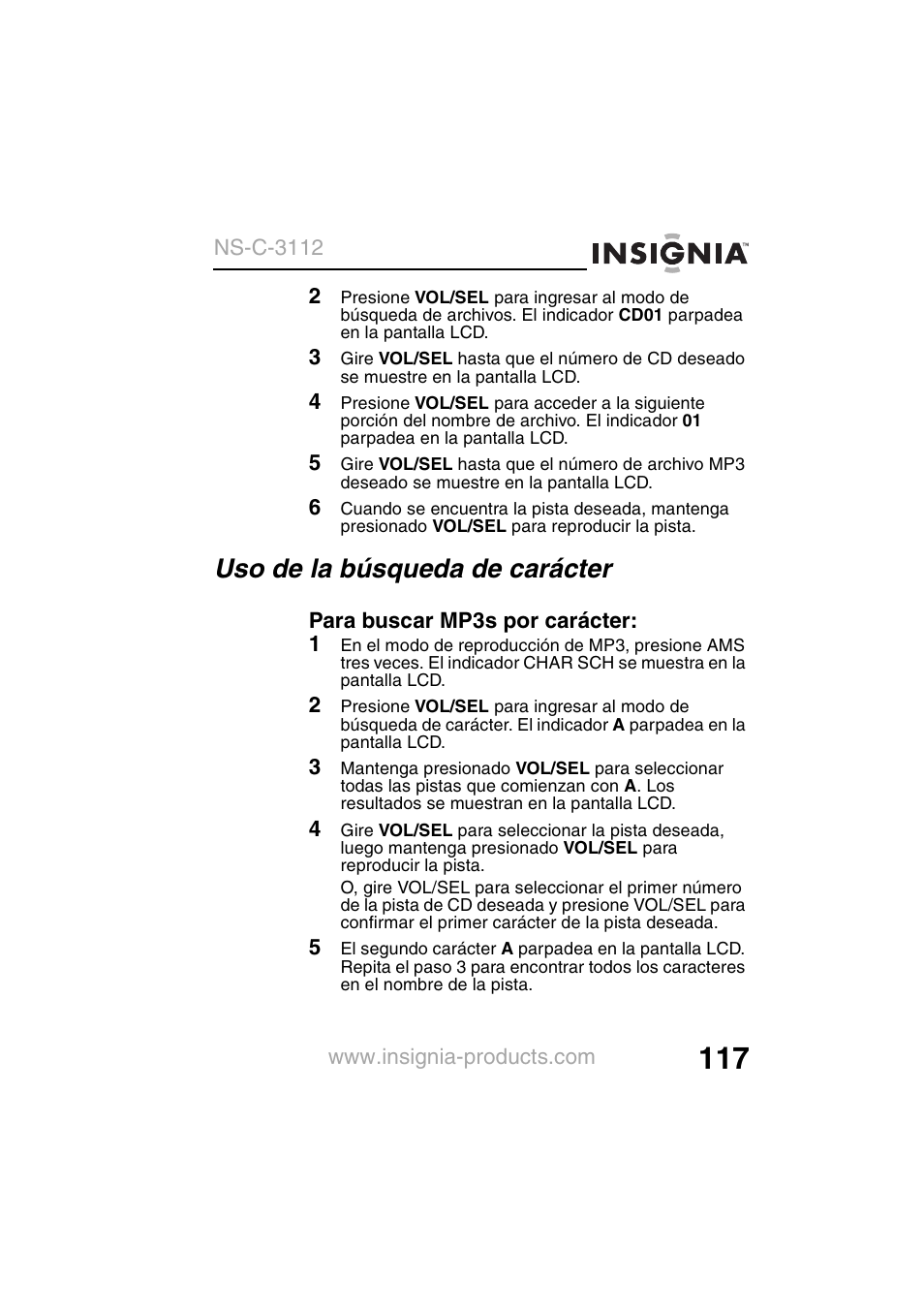 NS-C-3112

INSIGNIA™

2 Presione VOL/SEL para ingresar al modo de búsqueda de archivos. El indicador CD01 parpadea en la pantalla LCD.

3 Gire VOL/SEL hasta que el número de CD deseado se muestre en la pantalla LCD.

4 Presione VOL/SEL para acceder a la siguiente porción del nombre de archivo. El indicador 01 parpadea en la pantalla LCD.

5 Gire VOL/SEL hasta que el número de archivo MP3 deseado se muestre en la pantalla LCD.

6 Cuando se encuentra la pista deseada, mantenga presionado VOL/SEL para reproducir la pista.

Uso de la búsqueda de carácter

Para buscar MP3s por carácter:

1 En el modo de reproducción de MP3, presione AMS tres veces. El indicador CHAR SCH se muestra en la pantalla LCD.

2 Presione VOL/SEL para ingresar al modo de búsqueda de carácter. El indicador A parpadea en la pantalla LCD.

3 Mantenga presionado VOL/SEL para seleccionar todas las pistas que comienzan con A. Los resultados se muestran en la pantalla LCD.

4 Gire VOL/SEL para seleccionar la pista deseada, luego mantenga presionado VOL/SEL para reproducir la pista.

O, gire VOL/SEL para seleccionar el primer número de la pista de CD deseada y presione VOL/SEL para confirmar el primer carácter de la pista deseada.

5 El segundo carácter A parpadea en la pantalla LCD. Repita el paso 3 para encontrar todos los caracteres en el nombre de la pista.

www.insignia-products.com

117